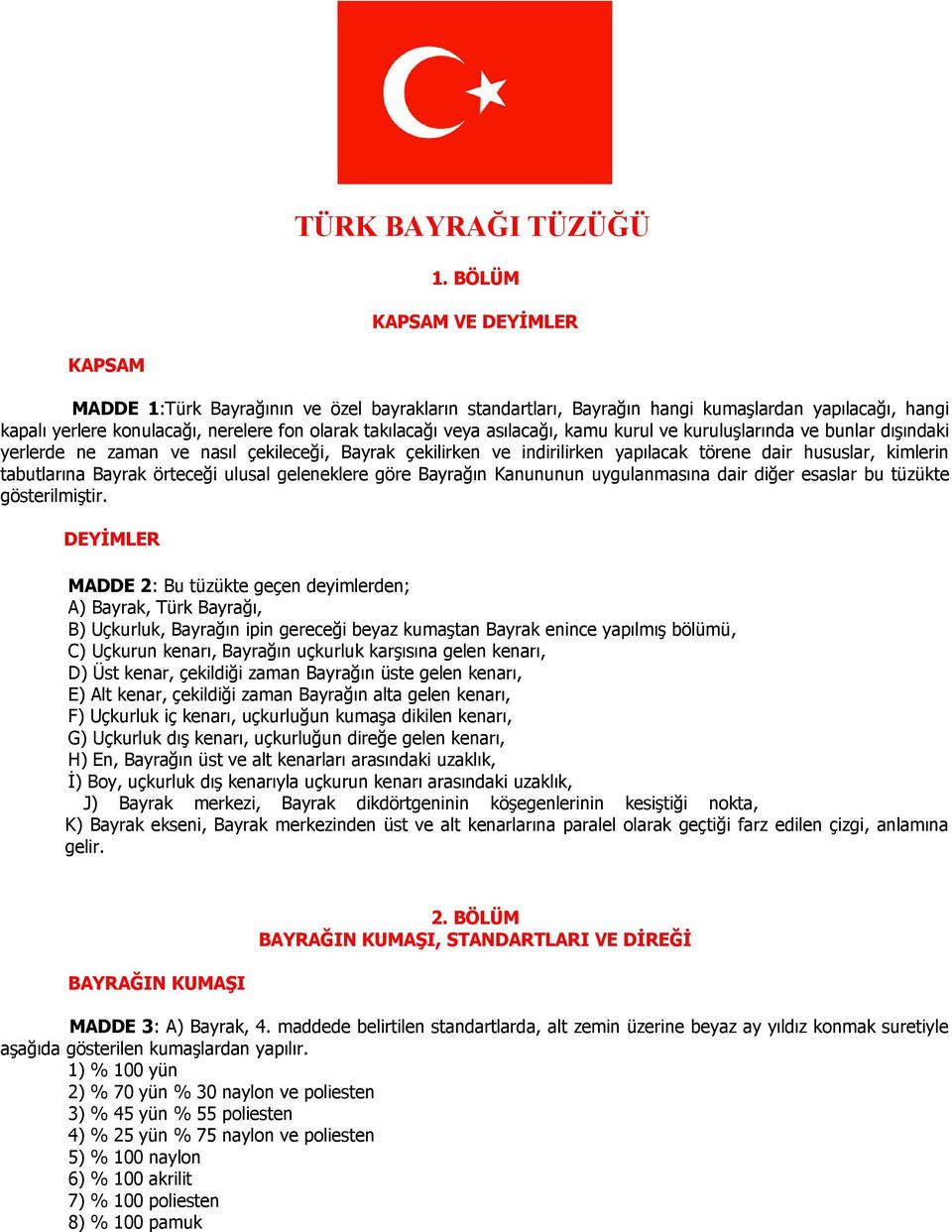 TÜRK BAYRAĞI TÜZÜĞÜ

1. BÖLÜM

KAPSAM VE DEYİMLER

KAPSAM

MADDE 1:Türk Bayrağının ve özel bayrakların standartları, Bayrağın hangi kumaşlardan yapılacağı, hangi kapalı yerlere konulacağı, nerelere fon olarak takılacağı veya asılacağı, kamu kurul ve kuruluşlarında ve bunlar dışındaki yerlerde ne zaman ve nasıl çekileceği, Bayrak çekilirken ve indirilirken yapılacak törene dair hususlar, kimlerin tabutlarına Bayrak örteceği ulusal geleneklere göre Bayrağın Kanununun uygulanmasına dair diğer esaslar bu tüzükte gösterilmiştir.

DEYİMLER

MADDE 2: Bu tüzükte geçen deyimlerden;
A) Bayrak, Türk Bayrağı,
B) Uçkurluk, Bayrağın ipin gereceği beyaz kumaştan Bayrak enince yapılmış bölümü,
C) Uçkurun kenarı, Bayrağın uçkurluk karşısına gelen kenarı,
D) Üst kenar, çekildiği zaman Bayrağın üste gelen kenarı,
E) Alt kenar, çekildiği zaman Bayrağın alta gelen kenarı,
F) Uçkurluk iç kenarı, uçkurluğun kumaşa dikilen kenarı,
G) Uçkurluk dış kenarı, uçkurluğun direğe gelen kenarı,
H) En, Bayrağın üst ve alt kenarları arasındaki uzaklık,
İ) Boy, uçkurluk dış kenarıyla uçkurun kenarı arasındaki uzaklık,
J) Bayrak merkezi, Bayrak dikdörtgeninin köşegenlerinin kesiştiği nokta,
K) Bayrak ekseni, Bayrak merkezinden üst ve alt kenarlarına paralel olarak geçtiği farz edilen çizgi, anlamına gelir.

2. BÖLÜM
BAYRAĞIN KUMAŞI, STANDARTLARI VE DİREĞİ

BAYRAĞIN KUMAŞI

MADDE 3: A) Bayrak, 4. maddede belirtilen standartlarda, alt zemin üzerine beyaz ay yıldız konmak suretiyle aşağıda gösterilen kumaşlardan yapılır.
1) % 100 yün
2) % 70 yün % 30 naylon ve poliesten
3) % 45 yün % 55 poliesten
4) % 25 yün % 75 naylon ve poliesten
5) % 100 naylon
6) % 100 akrilit
7) % 100 poliesten
8) % 100 pamuk